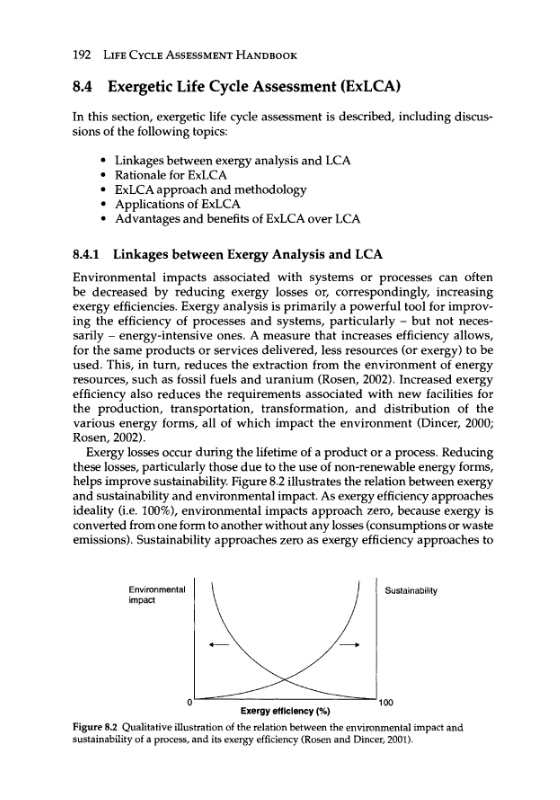 192 LIFE CYCLE ASSESSMENT HANDBOOK

8.4 Exergetic Life Cycle Assessment (ExLCA)

In this section, exergetic life cycle assessment is described, including discussions of the following topics:

• Linkages between exergy analysis and LCA
• Rationale for ExLCA
• ExLCA approach and methodology
• Applications of ExLCA
• Advantages and benefits of ExLCA over LCA

8.4.1 Linkages between Exergy Analysis and LCA

Environmental impacts associated with systems or processes can often be decreased by reducing exergy losses or, correspondingly, increasing exergy efficiencies. Exergy analysis is primarily a powerful tool for improving the efficiency of processes and systems, particularly – but not necessarily – energy-intensive ones. A measure that increases efficiency allows, for the same products or services delivered, less resources (or exergy) to be used. This, in turn, reduces the extraction from the environment of energy resources, such as fossil fuels and uranium (Rosen, 2002). Increased exergy efficiency also reduces the requirements associated with new facilities for the production, transportation, transformation, and distribution of the various energy forms, all of which impact the environment (Dincer, 2000; Rosen, 2002).

Exergy losses occur during the lifetime of a product or a process. Reducing these losses, particularly those due to the use of non-renewable energy forms, helps improve sustainability. Figure 8.2 illustrates the relation between exergy and sustainability and environmental impact. As exergy efficiency approaches ideality (i.e. 100%), environmental impacts approach zero, because exergy is converted from one form to another without any losses (consumptions or waste emissions). Sustainability approaches zero as exergy efficiency approaches to

Environmental impact
Sustainability
0
100
Exergy efficiency (%)

Figure 8.2 Qualitative illustration of the relation between the environmental impact and sustainability of a process, and its exergy efficiency (Rosen and Dincer, 2001).